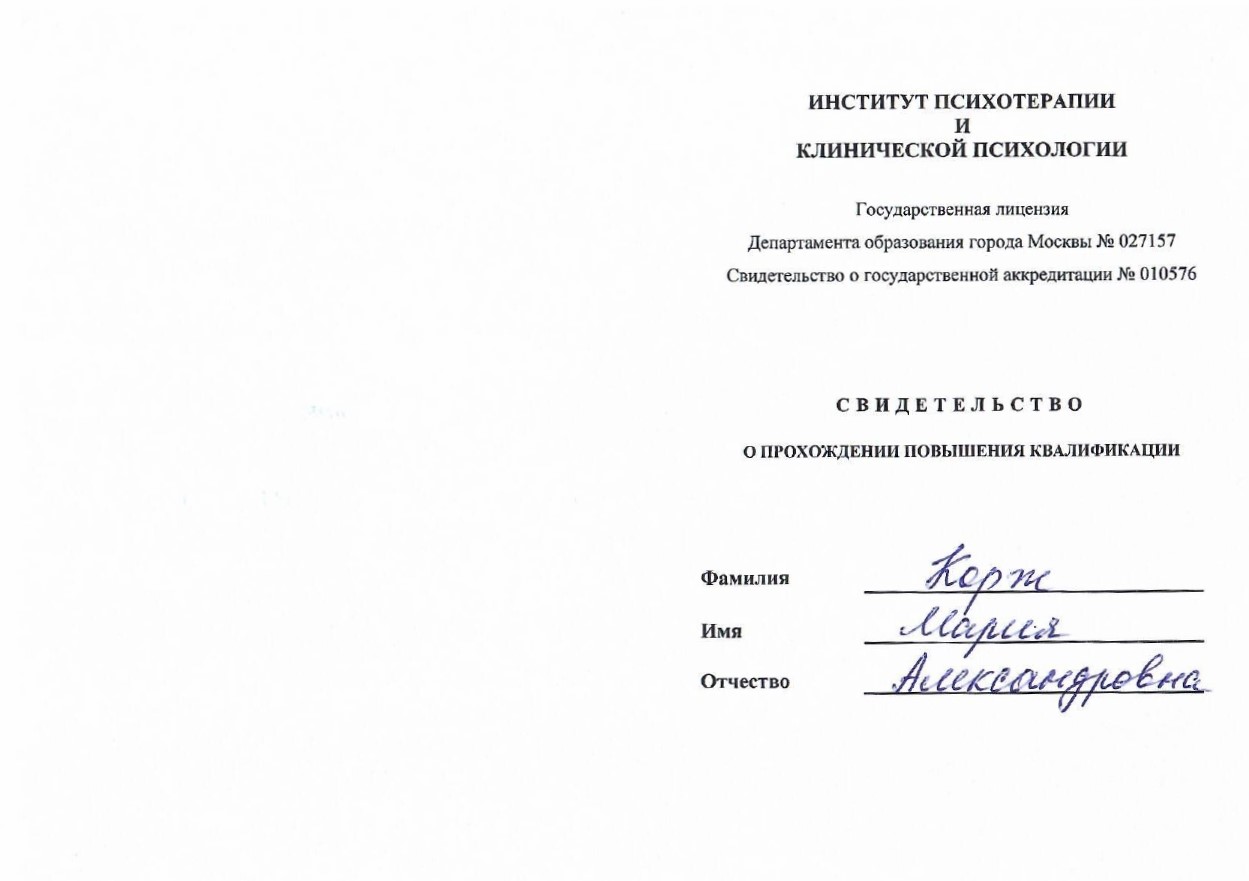 ИНСТИТУТ ПСИХОТЕРАПИИ
И
КЛИНИЧЕСКОЙ ПСИХОЛОГИИ

Государственная лицензия

Департамента образования города Москвы № 027157

Свидетельство о государственной аккредитации № 010576

СВИДЕТЕЛЬСТВО

О ПРОХОЖДЕНИИ ПОВЫШЕНИЯ КВАЛИФИКАЦИИ

Фамилия Корж

Имя Мария

Отчество Александровна